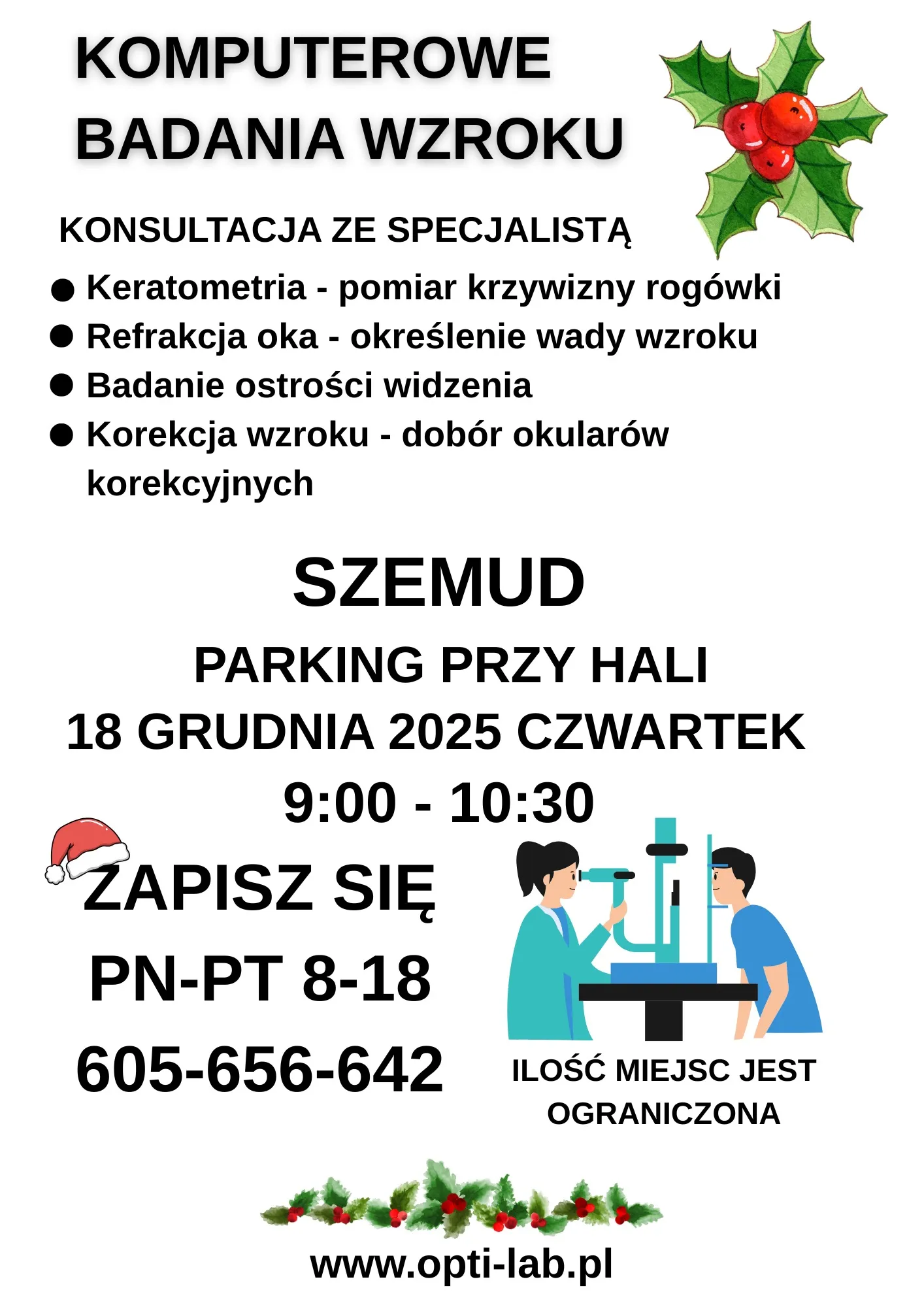 KOMPUTEROWE
BADANIA WZROKU

KONSULTACJA ZE SPECJALISTĄ

• Keratometria - pomiar krzywizny rogówki
• Refrakcja oka - określenie wady wzroku
• Badanie ostrości widzenia
• Korekcja wzroku - dobór okularów korekcyjnych

SZEMUD

PARKING PRZY HALI
18 GRUDNIA 2025 CZWARTEK
9:00 - 10:30

ZAPISZ SIĘ
PN-PT 8-18
605-656-642

ILOŚĆ MIEJSC JEST OGRANICZONA

www.opti-lab.pl